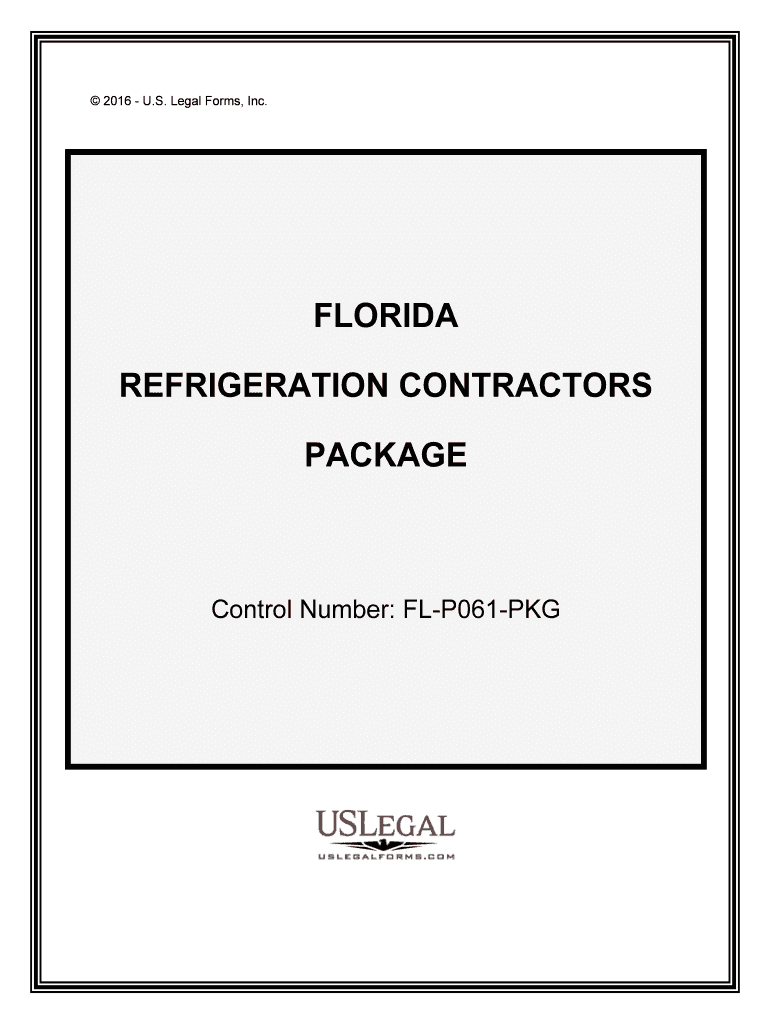 © 2016 - U.S. Legal Forms, Inc.

FLORIDA

REFRIGERATION CONTRACTORS

PACKAGE

Control Number: FL-P061-PKG

USLEGAL
USLEGALFORMS.COM